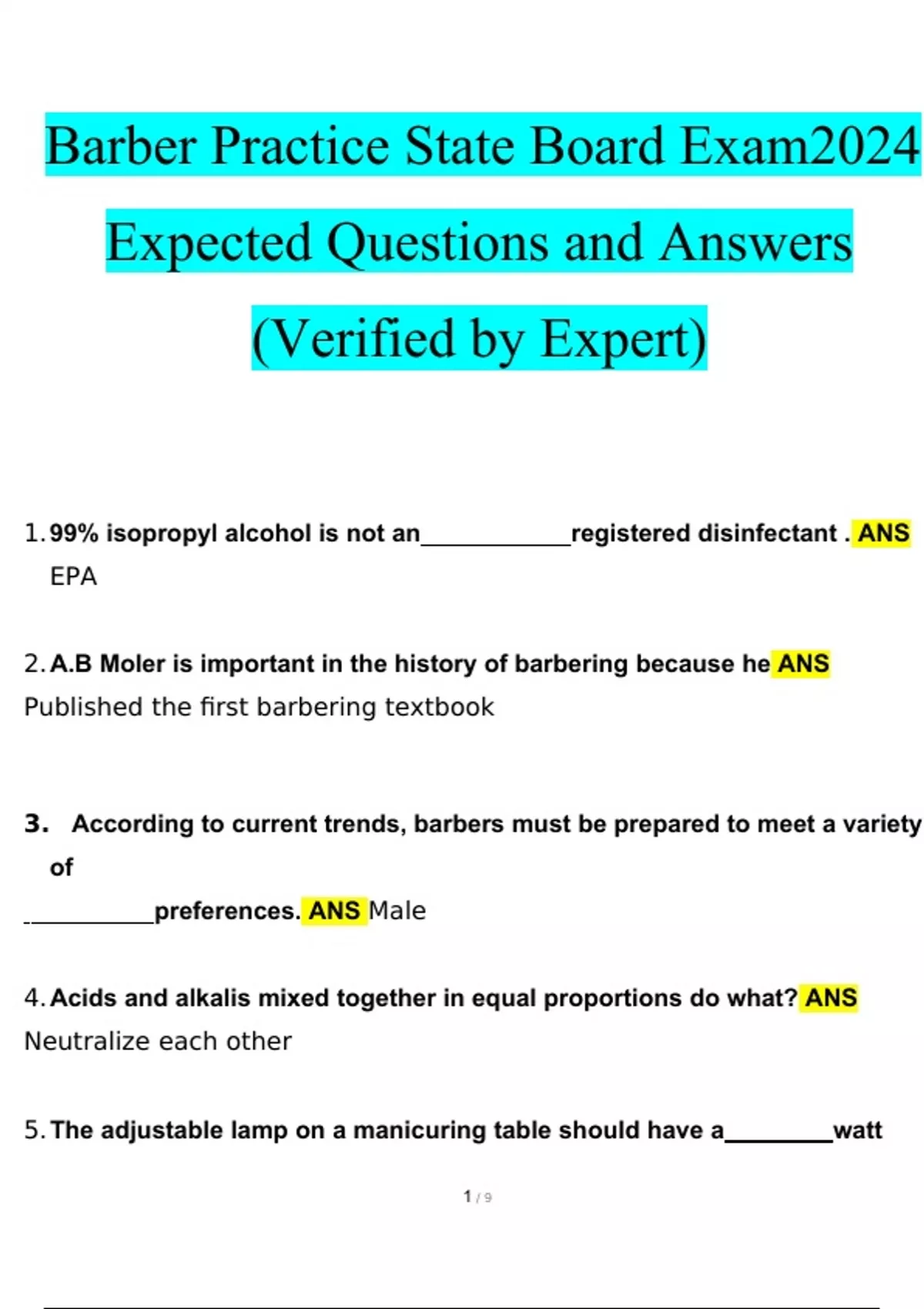 Barber Practice State Board Exam2024 Expected Questions and Answers (Verified by Expert)

1. 99% isopropyl alcohol is not an____________registered disinfectant . ANS EPA

2. A.B Moler is important in the history of barbering because he ANS Published the first barbering textbook

3. According to current trends, barbers must be prepared to meet a variety of __________preferences. ANS Male

4. Acids and alkalis mixed together in equal proportions do what? ANS Neutralize each other

5. The adjustable lamp on a manicuring table should have a________watt

1 / 9